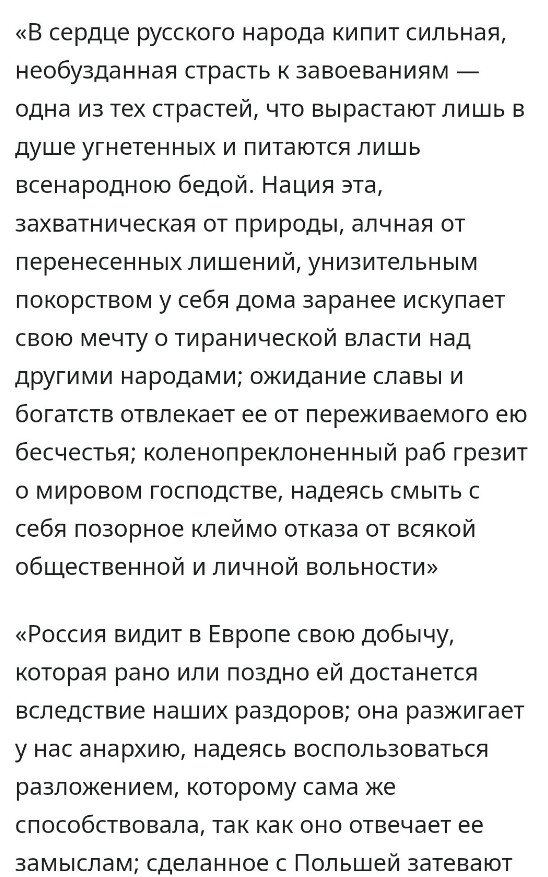 «В сердце русского народа кипит сильная, необузданная страсть к завоеваниям — одна из тех страстей, что вырастают лишь в душе угнетенных и питаются лишь всенародною бедой. Нация эта, захватническая от природы, алчная от перенесенных лишений, унизительным покорством у себя дома заранее искупает свою мечту о тиранической власти над другими народами; ожидание славы и богатств отвлекает ее от переживаемого ею бесчестья; коленопреклоненный раб грезит о мировом господстве, надеясь смыть с себя позорное клеймо отказа от всякой общественной и личной вольности»

«Россия видит в Европе свою добычу, которая рано или поздно ей достанется вследствие наших раздоров; она разжигает у нас анархию, надеясь воспользоваться разложением, которому сама же способствовала, так как оно отвечает ее замыслам; сделанное с Польшей затевают